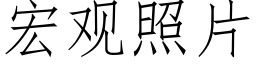 宏观照片